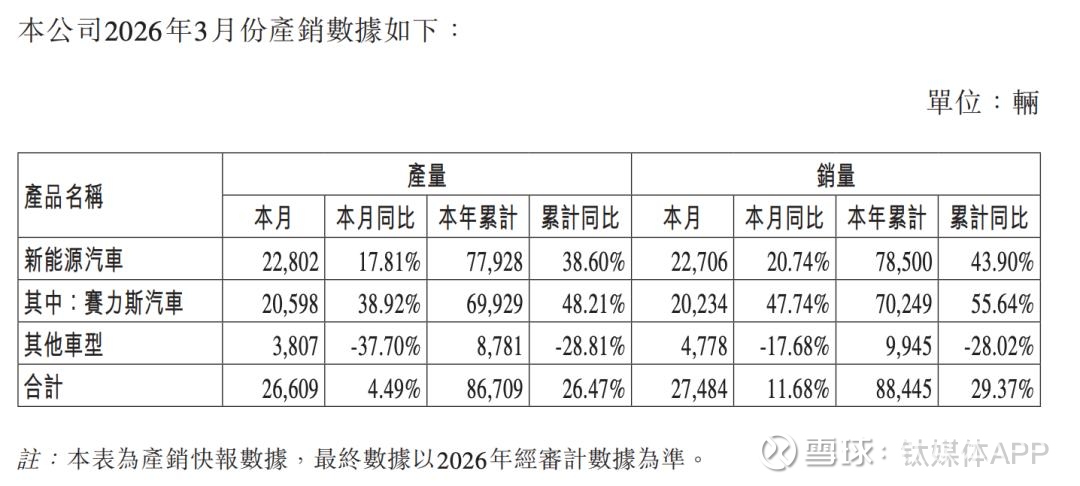 本公司2026年3月份產銷數據如下：

單位：輛

| 產品名稱 | 產量 | | | | 銷量 | | | |
|---|---|---|---|---|---|---|---|---|
| | 本月 | 本月同比 | 本年累計 | 累計同比 | 本月 | 本月同比 | 本年累計 | 累計同比 |
| 新能源汽車 | 22,802 | 17.81% | 77,928 | 38.60% | 22,706 | 20.74% | 78,500 | 43.90% |
| 其中：賽力斯汽車 | 20,598 | 38.92% | 69,929 | 48.21% | 20,234 | 47.74% | 70,249 | 55.64% |
| 其他車型 | 3,807 | -37.70% | 8,781 | -28.81% | 4,778 | -17.68% | 9,945 | -28.02% |
| 合計 | 26,609 | 4.49% | 86,709 | 26.47% | 27,484 | 11.68% | 88,445 | 29.37% |

註：本表為產銷快報數據，最終數據以2026年經審計數據為準。

雪球：钛媒体APP